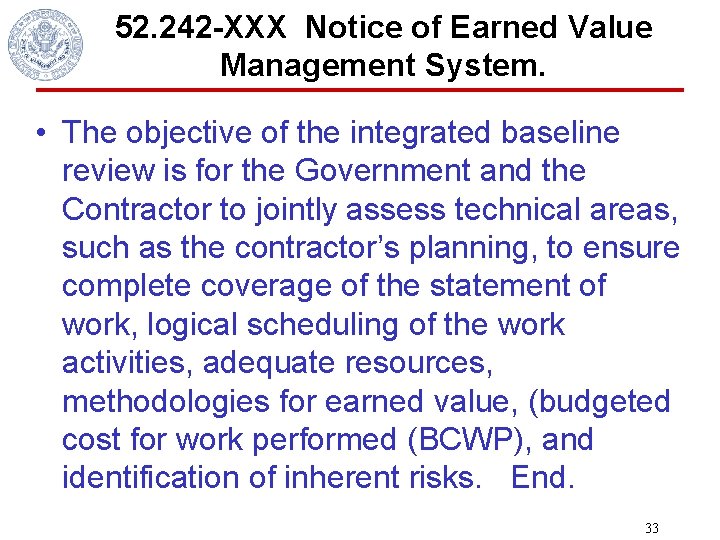 52.242-XXX Notice of Earned Value Management System.

• The objective of the integrated baseline review is for the Government and the Contractor to jointly assess technical areas, such as the contractor's planning, to ensure complete coverage of the statement of work, logical scheduling of the work activities, adequate resources, methodologies for earned value, (budgeted cost for work performed (BCWP), and identification of inherent risks. End.

33